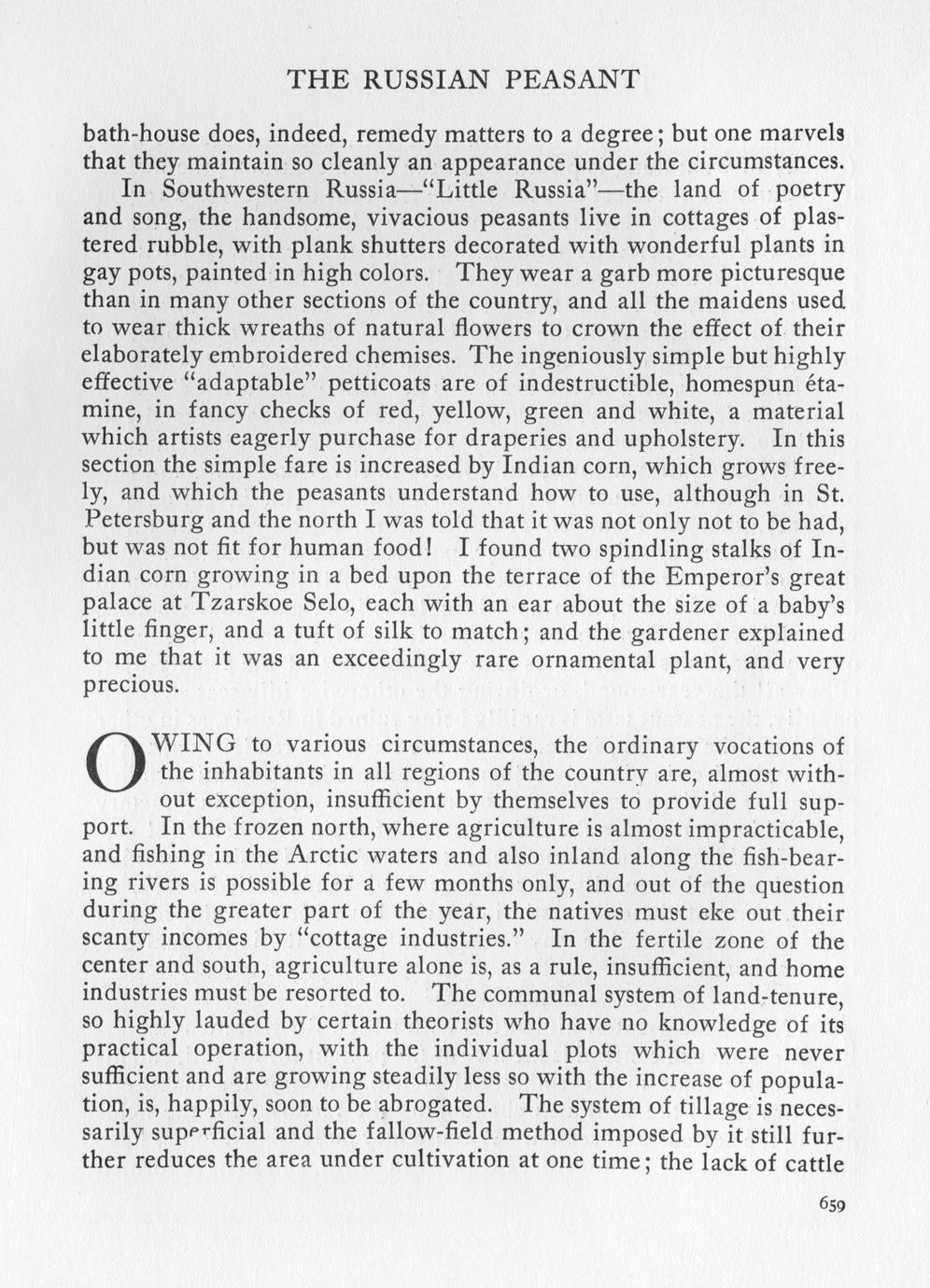 THE RUSSIAN PEASANT

bath-house does, indeed, remedy matters to a degree; but one marvels that they maintain so cleanly an appearance under the circumstances.

In Southwestern Russia—"Little Russia"—the land of poetry and song, the handsome, vivacious peasants live in cottages of plastered rubble, with plank shutters decorated with wonderful plants in gay pots, painted in high colors. They wear a garb more picturesque than in many other sections of the country, and all the maidens used to wear thick wreaths of natural flowers to crown the effect of their elaborately embroidered chemises. The ingeniously simple but highly effective "adaptable" petticoats are of indestructible, homespun étamine, in fancy checks of red, yellow, green and white, a material which artists eagerly purchase for draperies and upholstery. In this section the simple fare is increased by Indian corn, which grows freely, and which the peasants understand how to use, although in St. Petersburg and the north I was told that it was not only not to be had, but was not fit for human food! I found two spindling stalks of Indian corn growing in a bed upon the terrace of the Emperor's great palace at Tzarskoe Selo, each with an ear about the size of a baby's little finger, and a tuft of silk to match; and the gardener explained to me that it was an exceedingly rare ornamental plant, and very precious.

OWING to various circumstances, the ordinary vocations of the inhabitants in all regions of the country are, almost without exception, insufficient by themselves to provide full support. In the frozen north, where agriculture is almost impracticable, and fishing in the Arctic waters and also inland along the fish-bearing rivers is possible for a few months only, and out of the question during the greater part of the year, the natives must eke out their scanty incomes by "cottage industries." In the fertile zone of the center and south, agriculture alone is, as a rule, insufficient, and home industries must be resorted to. The communal system of land-tenure, so highly lauded by certain theorists who have no knowledge of its practical operation, with the individual plots which were never sufficient and are growing steadily less so with the increase of population, is, happily, soon to be abrogated. The system of tillage is necessarily superficial and the fallow-field method imposed by it still further reduces the area under cultivation at one time; the lack of cattle

659